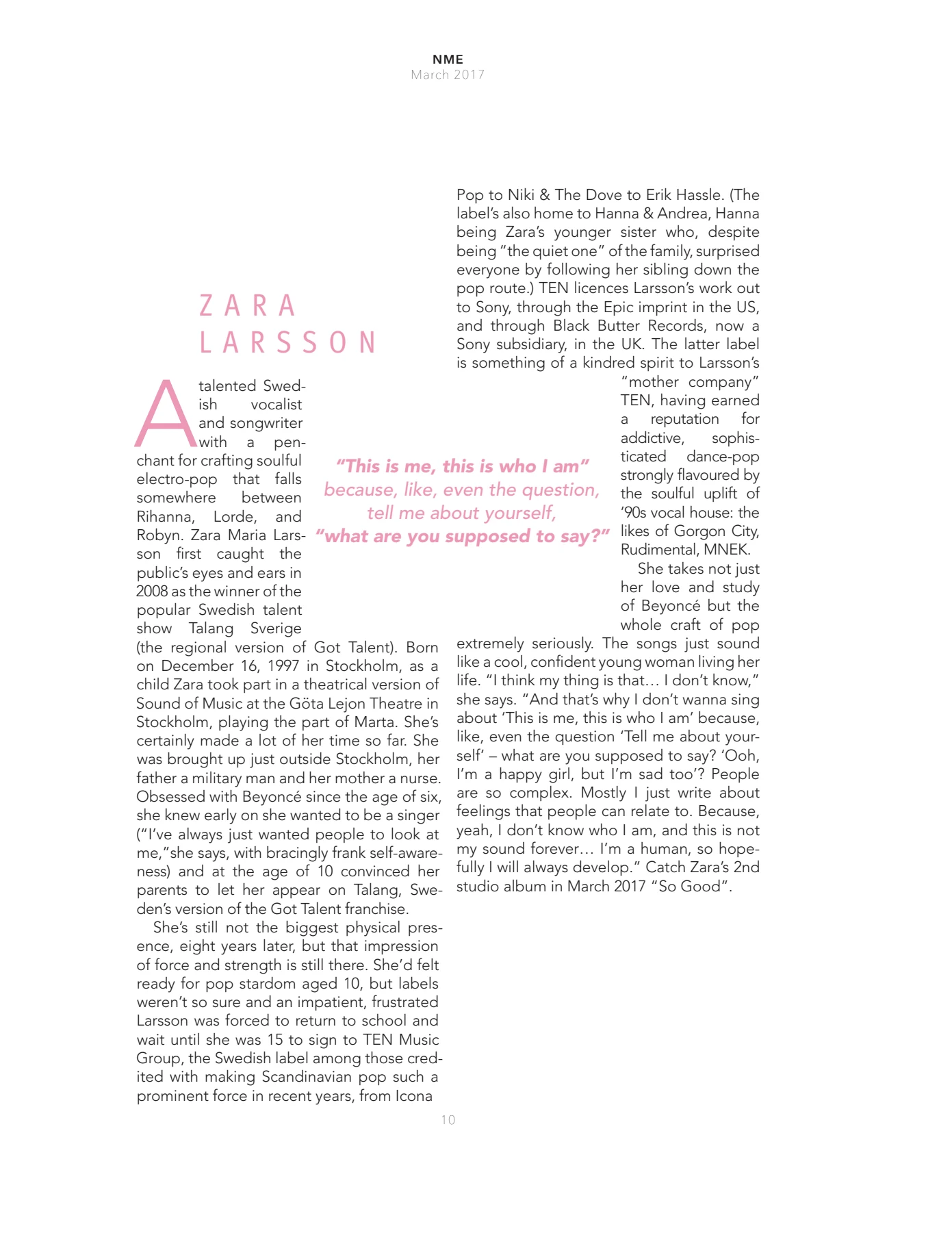 NME
March 2017

ZARA LARSSON

A talented Swedish vocalist and songwriter with a penchant for crafting soulful electro-pop that falls somewhere between Rihanna, Lorde, and Robyn. Zara Maria Larsson first caught the public's eyes and ears in 2008 as the winner of the popular Swedish talent show Talang Sverige (the regional version of Got Talent). Born on December 16, 1997 in Stockholm, as a child Zara took part in a theatrical version of Sound of Music at the Göta Lejon Theatre in Stockholm, playing the part of Marta. She's certainly made a lot of her time so far. She was brought up just outside Stockholm, her father a military man and her mother a nurse. Obsessed with Beyoncé since the age of six, she knew early on she wanted to be a singer ("I've always just wanted people to look at me,"she says, with bracingly frank self-awareness) and at the age of 10 convinced her parents to let her appear on Talang, Sweden's version of the Got Talent franchise.

She's still not the biggest physical presence, eight years later, but that impression of force and strength is still there. She'd felt ready for pop stardom aged 10, but labels weren't so sure and an impatient, frustrated Larsson was forced to return to school and wait until she was 15 to sign to TEN Music Group, the Swedish label among those credited with making Scandinavian pop such a prominent force in recent years, from Icona Pop to Niki & The Dove to Erik Hassle. (The label's also home to Hanna & Andrea, Hanna being Zara's younger sister who, despite being "the quiet one" of the family, surprised everyone by following her sibling down the pop route.) TEN licences Larsson's work out to Sony, through the Epic imprint in the US, and through Black Butter Records, now a Sony subsidiary, in the UK. The latter label is something of a kindred spirit to Larsson's "mother company" TEN, having earned a reputation for addictive, sophisticated dance-pop strongly flavoured by the soulful uplift of '90s vocal house: the likes of Gorgon City, Rudimental, MNEK.

She takes not just her love and study of Beyoncé but the whole craft of pop extremely seriously. The songs just sound like a cool, confident young woman living her life. "I think my thing is that… I don't know," she says. "And that's why I don't wanna sing about 'This is me, this is who I am' because, like, even the question 'Tell me about yourself' – what are you supposed to say? 'Ooh, I'm a happy girl, but I'm sad too'? People are so complex. Mostly I just write about feelings that people can relate to. Because, yeah, I don't know who I am, and this is not my sound forever… I'm a human, so hopefully I will always develop." Catch Zara's 2nd studio album in March 2017 "So Good".

"This is me, this is who I am" because, like, even the question, tell me about yourself, "what are you supposed to say?"

10